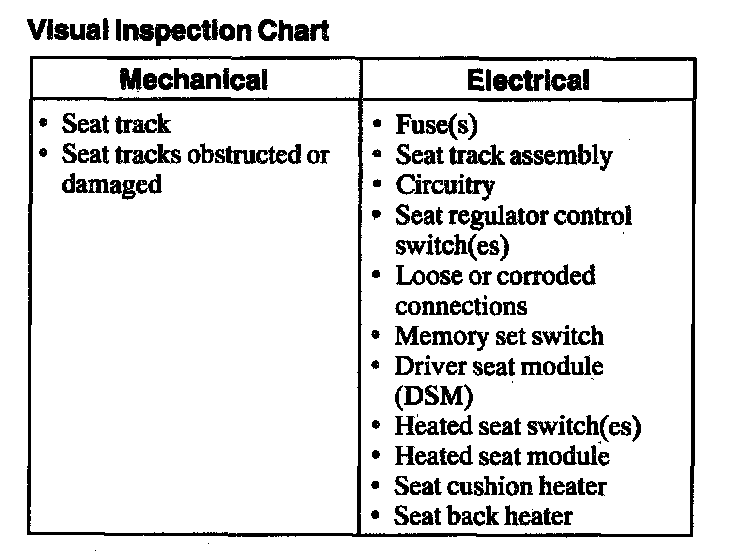 Visual Inspection Chart

| Mechanical | Electrical |
|---|---|
| • Seat track<br>• Seat tracks obstructed or damaged | • Fuse(s)<br>• Seat track assembly<br>• Circuitry<br>• Seat regulator control switch(es)<br>• Loose or corroded connections<br>• Memory set switch<br>• Driver seat module (DSM)<br>• Heated seat switch(es)<br>• Heated seat module<br>• Seat cushion heater<br>• Seat back heater |